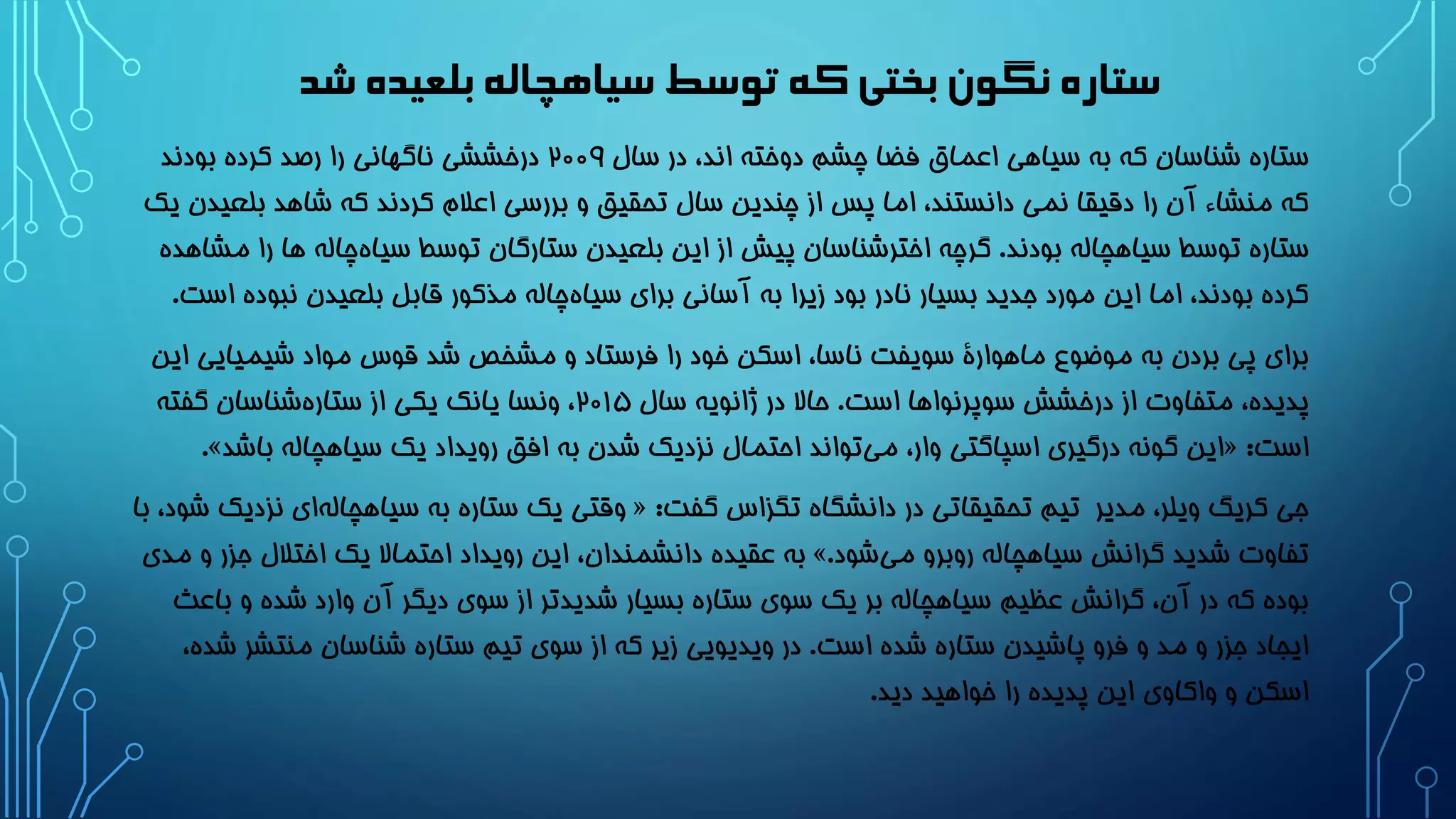 ستاره نگون بختی که توسط سیاهچاله بلعیده شد

ستاره شناسان که به سیاهی اعماق فضا چشم دوخته اند، در سال ۲۰۰۹ درخششی ناگهانی را رصد کرده بودند که منشاء آن را دقیقا نمی دانستند، اما پس از چندین سال تحقیق و بررسی اعلام کردند که شاهد بلعیدن یک ستاره توسط سیاهچاله بودند. گرچه اخترشناسان پیش از این بلعیدن ستارگان توسط سیاه‌چاله ها را مشاهده کرده بودند، اما این مورد جدید بسیار نادر بود زیرا به آسانی برای سیاه‌چاله مذکور قابل بلعیدن نبوده است.

برای پی بردن به موضوع ماهوارهٔ سویفت ناسا، اسکن خود را فرستاد و مشخص شد قوس مواد شیمیایی این پدیده، متفاوت از درخشش سوپرنواها است. حالا در ژانویه سال ۲۰۱۵، ونسا یانک یکی از ستاره‌شناسان گفته است: «این گونه درگیری اسپاگتی وار، می‌تواند احتمال نزدیک شدن به افق رویداد یک سیاهچاله باشد».

جی کریگ ویلر، مدیر تیم تحقیقاتی در دانشگاه تگزاس گفت: « وقتی یک ستاره به سیاهچاله‌ای نزدیک شود، با تفاوت شدید گرانش سیاهچاله روبرو می‌شود.» به عقیده دانشمندان، این رویداد احتمالا یک اختلال جزر و مدی بوده که در آن، گرانش عظیم سیاهچاله بر یک سوی ستاره بسیار شدیدتر از سوی دیگر آن وارد شده و باعث ایجاد جزر و مد و فرو پاشیدن ستاره شده است. در ویدیویی زیر که از سوی تیم ستاره شناسان منتشر شده، اسکن و واکاوی این پدیده را خواهید دید.